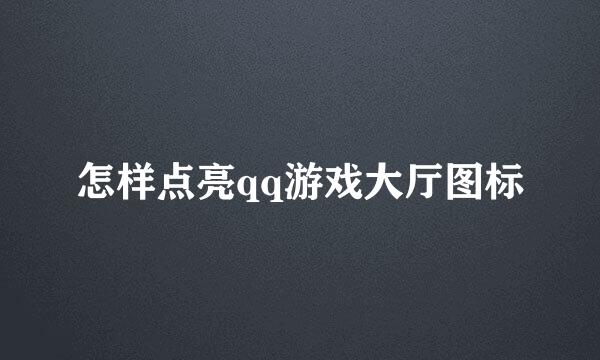 怎样点亮qq游戏大厅图标